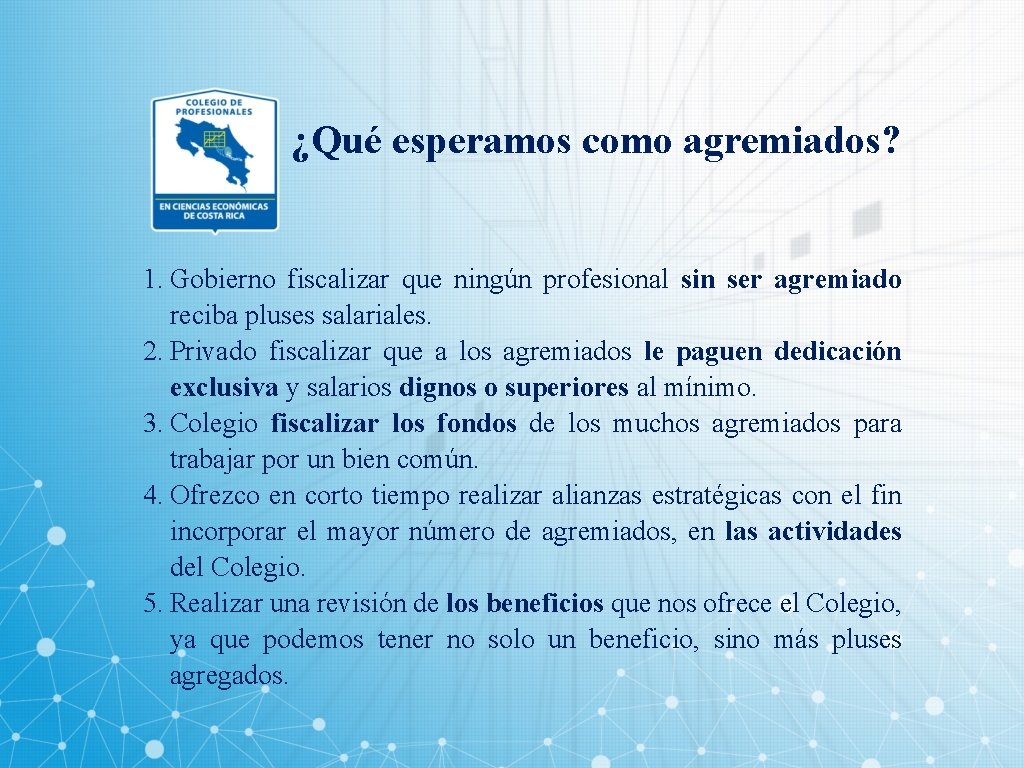 COLEGIO DE PROFESIONALES

EN CIENCIAS ECONÓMICAS DE COSTA RICA

¿Qué esperamos como agremiados?

1. Gobierno fiscalizar que ningún profesional sin ser agremiado reciba pluses salariales.
2. Privado fiscalizar que a los agremiados le paguen dedicación exclusiva y salarios dignos o superiores al mínimo.
3. Colegio fiscalizar los fondos de los muchos agremiados para trabajar por un bien común.
4. Ofrezco en corto tiempo realizar alianzas estratégicas con el fin incorporar el mayor número de agremiados, en las actividades del Colegio.
5. Realizar una revisión de los beneficios que nos ofrece el Colegio, ya que podemos tener no solo un beneficio, sino más pluses agregados.